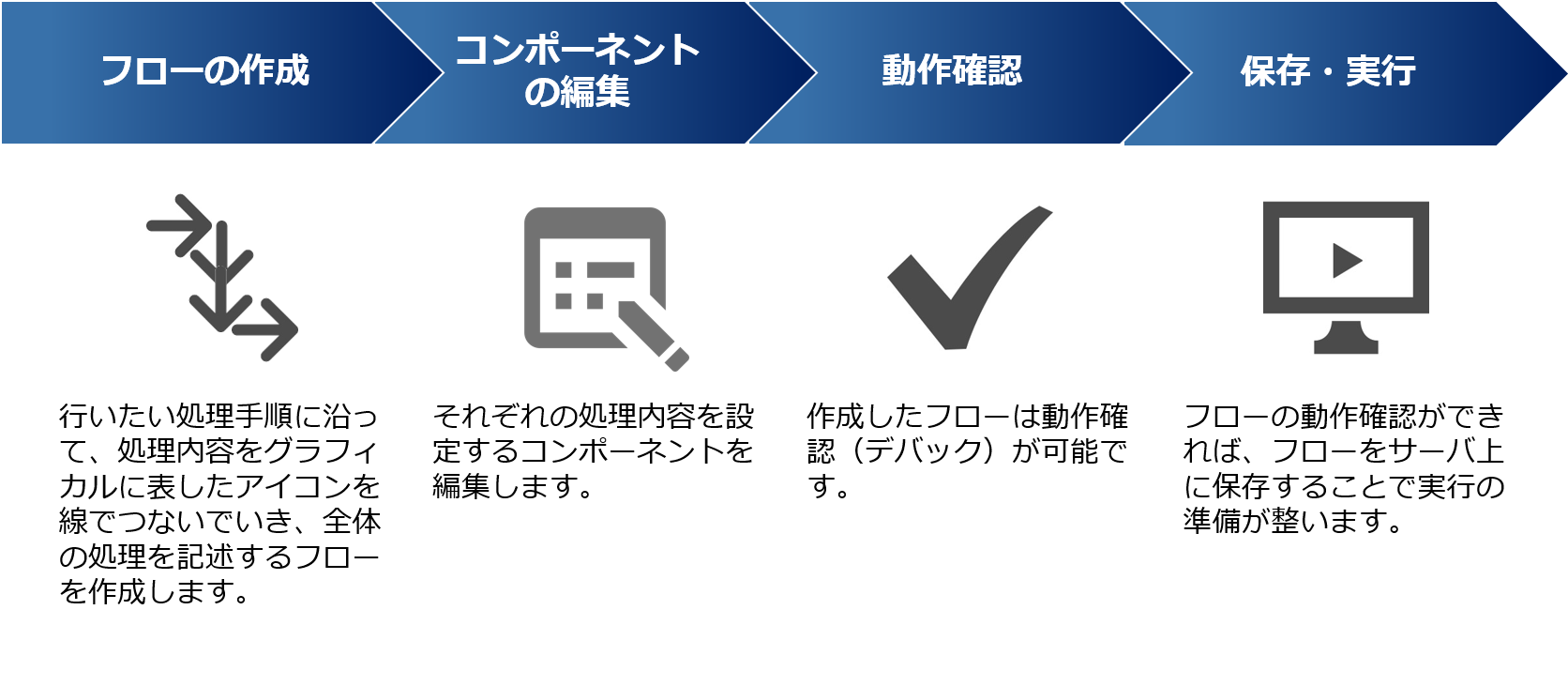 フローの作成

コンポーネントの編集

動作確認

保存・実行

行いたい処理手順に沿って、処理内容をグラフィカルに表したアイコンを線でつないでいき、全体の処理を記述するフローを作成します。

それぞれの処理内容を設定するコンポーネントを編集します。

作成したフローは動作確認（デバック）が可能です。

フローの動作確認ができれば、フローをサーバ上に保存することで実行の準備が整います。